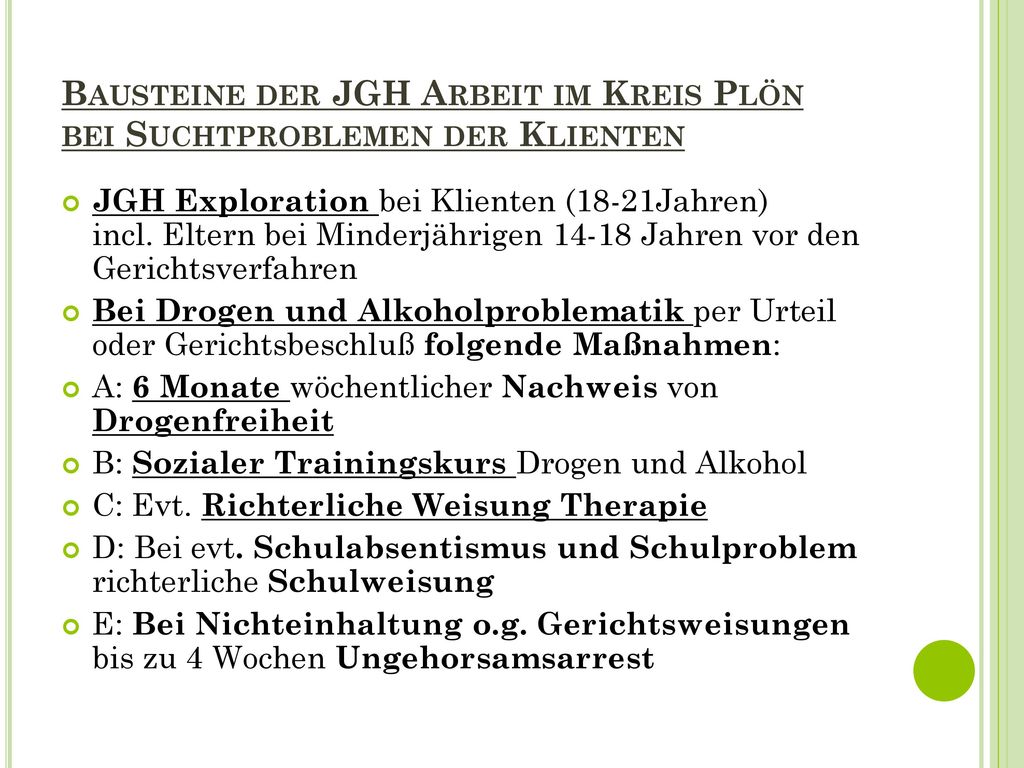 BAUSTEINE DER JGH ARBEIT IM KREIS PLÖN BEI SUCHTPROBLEMEN DER KLIENTEN

JGH Exploration bei Klienten (18-21Jahren) incl. Eltern bei Minderjährigen 14-18 Jahren vor den Gerichtsverfahren

Bei Drogen und Alkoholproblematik per Urteil oder Gerichtsbeschluß folgende Maßnahmen:

A: 6 Monate wöchentlicher Nachweis von Drogenfreiheit

B: Sozialer Trainingskurs Drogen und Alkohol

C: Evt. Richterliche Weisung Therapie

D: Bei evt. Schulabsentismus und Schulproblem richterliche Schulweisung

E: Bei Nichteinhaltung o.g. Gerichtsweisungen bis zu 4 Wochen Ungehorsamsarrest